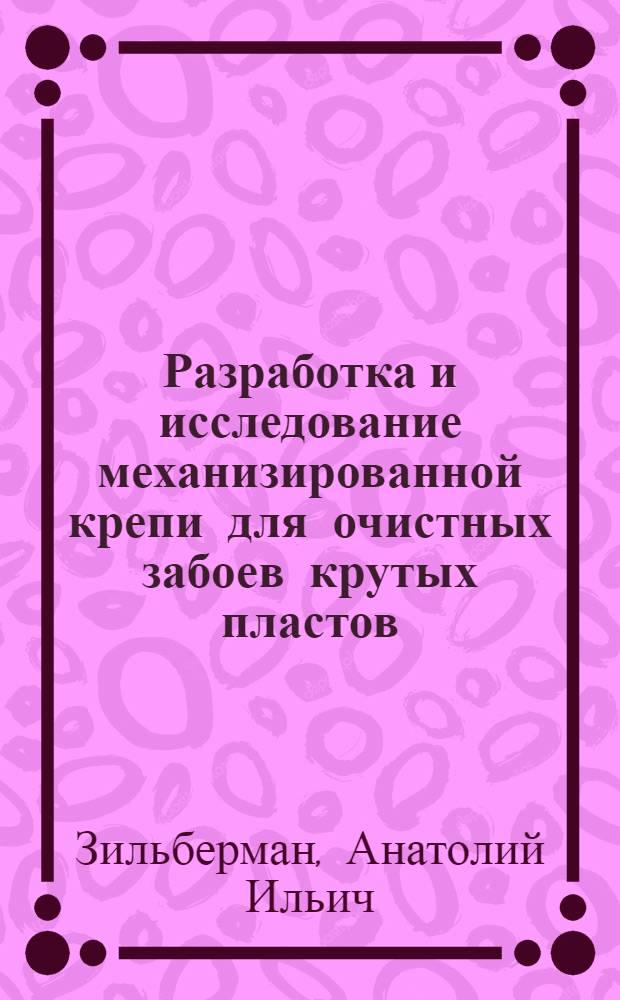 Разработка и исследование механизированной крепи для очистных забоев крутых пластов

Зильберман, Анатолий Ильич